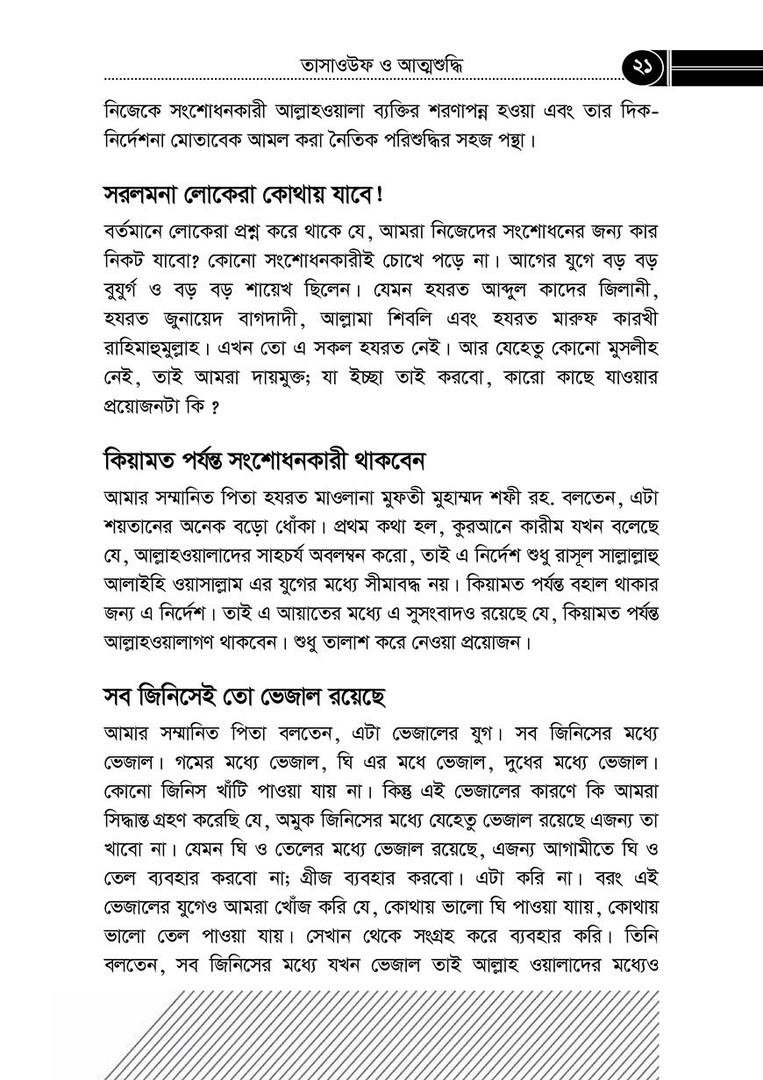 তাসাওউফ ও আত্মশুদ্ধি ২১

নিজেকে সংশোধনকারী আল্লাহওয়ালা ব্যক্তির শরণাপন্ন হওয়া এবং তার দিক-নির্দেশনা মোতাবেক আমল করা নৈতিক পরিশুদ্ধির সহজ পন্থা।

সরলমনা লোকেরা কোথায় যাবে!

বর্তমানে লোকেরা প্রশ্ন করে থাকে যে, আমরা নিজেদের সংশোধনের জন্য কার নিকট যাবো? কোনো সংশোধনকারীই চোখে পড়ে না। আগের যুগে বড় বড় বুযুর্গ ও বড় বড় শায়েখ ছিলেন। যেমন হযরত আব্দুল কাদের জিলানী, হযরত জুনায়েদ বাগদাদী, আল্লামা শিবলি এবং হযরত মারুফ কারখী রাহিমাহুমুল্লাহ। এখন তো এ সকল হযরত নেই। আর যেহেতু কোনো মুসলীহ নেই, তাই আমরা দায়মুক্ত; যা ইচ্ছা তাই করবো, কারো কাছে যাওয়ার প্রয়োজনটা কি ?

কিয়ামত পর্যন্ত সংশোধনকারী থাকবেন

আমার সম্মানিত পিতা হযরত মাওলানা মুফতী মুহাম্মদ শফী রহ. বলতেন, এটা শয়তানের অনেক বড়ো ধোঁকা। প্রথম কথা হল, কুরআনে কারীম যখন বলেছে যে, আল্লাহওয়ালাদের সাহচর্য অবলম্বন করো, তাই এ নির্দেশ শুধু রাসূল সাল্লাল্লাহু আলাইহি ওয়াসাল্লাম এর যুগের মধ্যে সীমাবদ্ধ নয়। কিয়ামত পর্যন্ত বহাল থাকার জন্য এ নির্দেশ। তাই এ আয়াতের মধ্যে এ সুসংবাদও রয়েছে যে, কিয়ামত পর্যন্ত আল্লাহওয়ালাগণ থাকবেন। শুধু তালাশ করে নেওয়া প্রয়োজন।

সব জিনিসেই তো ভেজাল রয়েছে

আমার সম্মানিত পিতা বলতেন, এটা ভেজালের যুগ। সব জিনিসের মধ্যে ভেজাল। গমের মধ্যে ভেজাল, ঘি এর মধে ভেজাল, দুধের মধ্যে ভেজাল। কোনো জিনিস খাঁটি পাওয়া যায় না। কিন্তু এই ভেজালের কারণে কি আমরা সিদ্ধান্ত গ্রহণ করেছি যে, অমুক জিনিসের মধ্যে যেহেতু ভেজাল রয়েছে এজন্য তা খাবো না। যেমন ঘি ও তেলের মধ্যে ভেজাল রয়েছে, এজন্য আগামীতে ঘি ও তেল ব্যবহার করবো না; গ্রীজ ব্যবহার করবো। এটা করি না। বরং এই ভেজালের যুগেও আমরা খোঁজ করি যে, কোথায় ভালো ঘি পাওয়া যায়, কোথায় ভালো তেল পাওয়া যায়। সেখান থেকে সংগ্রহ করে ব্যবহার করি। তিনি বলতেন, সব জিনিসের মধ্যে যখন ভেজাল তাই আল্লাহ ওয়ালাদের মধ্যেও